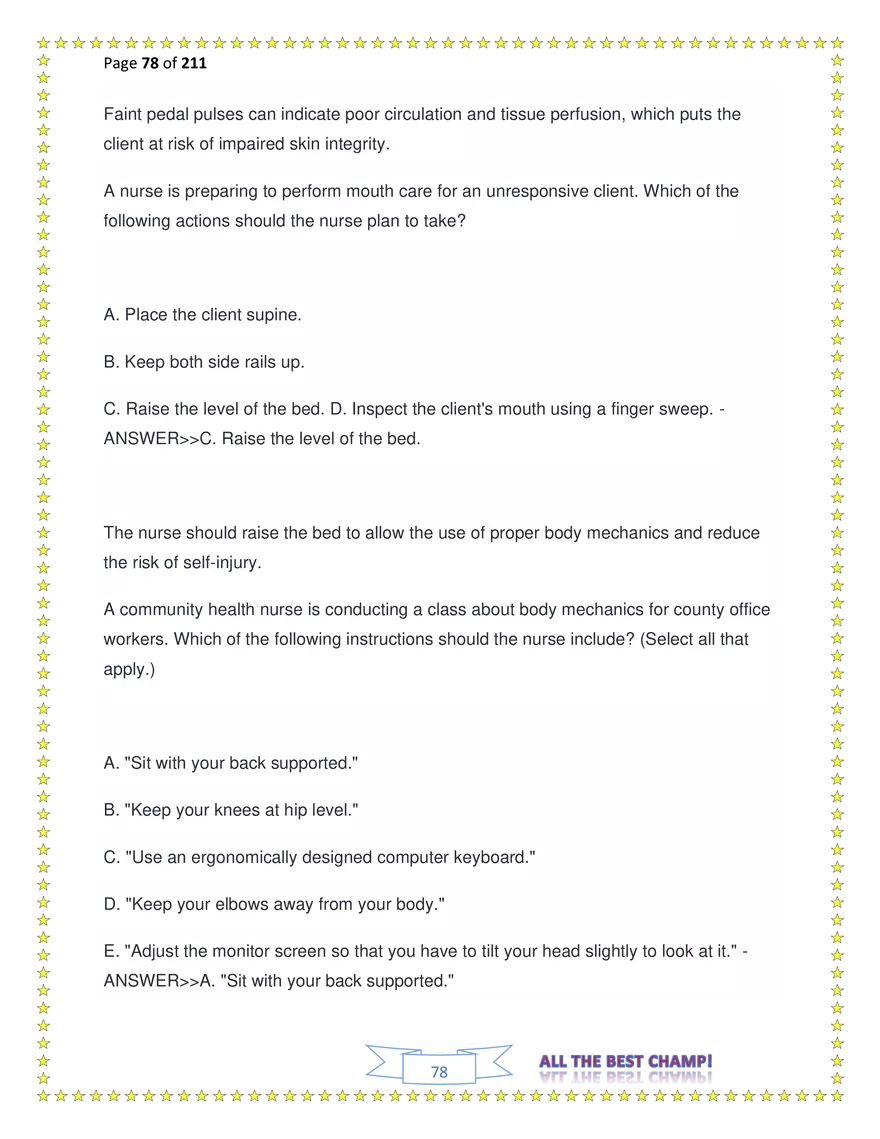 Page 78 of 211

Faint pedal pulses can indicate poor circulation and tissue perfusion, which puts the client at risk of impaired skin integrity.

A nurse is preparing to perform mouth care for an unresponsive client. Which of the following actions should the nurse plan to take?

A. Place the client supine.

B. Keep both side rails up.

C. Raise the level of the bed. D. Inspect the client's mouth using a finger sweep. - ANSWER>>C. Raise the level of the bed.

The nurse should raise the bed to allow the use of proper body mechanics and reduce the risk of self-injury.

A community health nurse is conducting a class about body mechanics for county office workers. Which of the following instructions should the nurse include? (Select all that apply.)

A. "Sit with your back supported."

B. "Keep your knees at hip level."

C. "Use an ergonomically designed computer keyboard."

D. "Keep your elbows away from your body."

E. "Adjust the monitor screen so that you have to tilt your head slightly to look at it." - ANSWER>>A. "Sit with your back supported."

78

ALL THE BEST CHAMP!